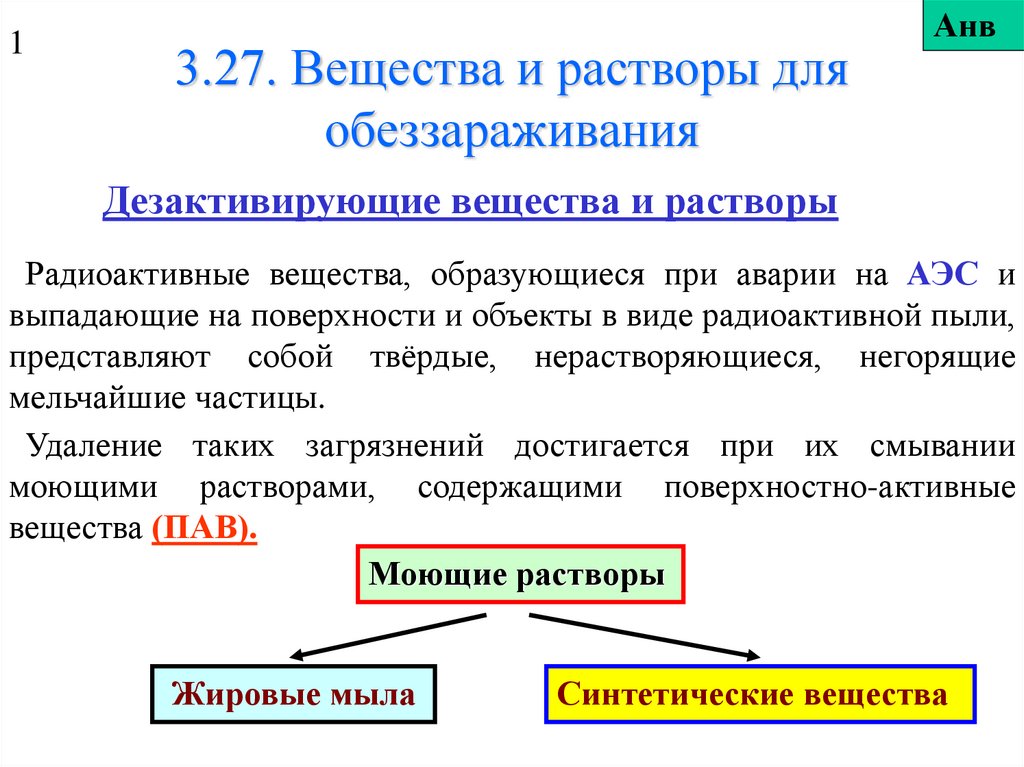 1

Анв

3.27. Вещества и растворы для обеззараживания

Дезактивирующие вещества и растворы

Радиоактивные вещества, образующиеся при аварии на АЭС и выпадающие на поверхности и объекты в виде радиоактивной пыли, представляют собой твёрдые, нерастворяющиеся, негорящие мельчайшие частицы.

Удаление таких загрязнений достигается при их смывании моющими растворами, содержащими поверхностно-активные вещества (ПАВ).

Моющие растворы

Жировые мыла

Синтетические вещества